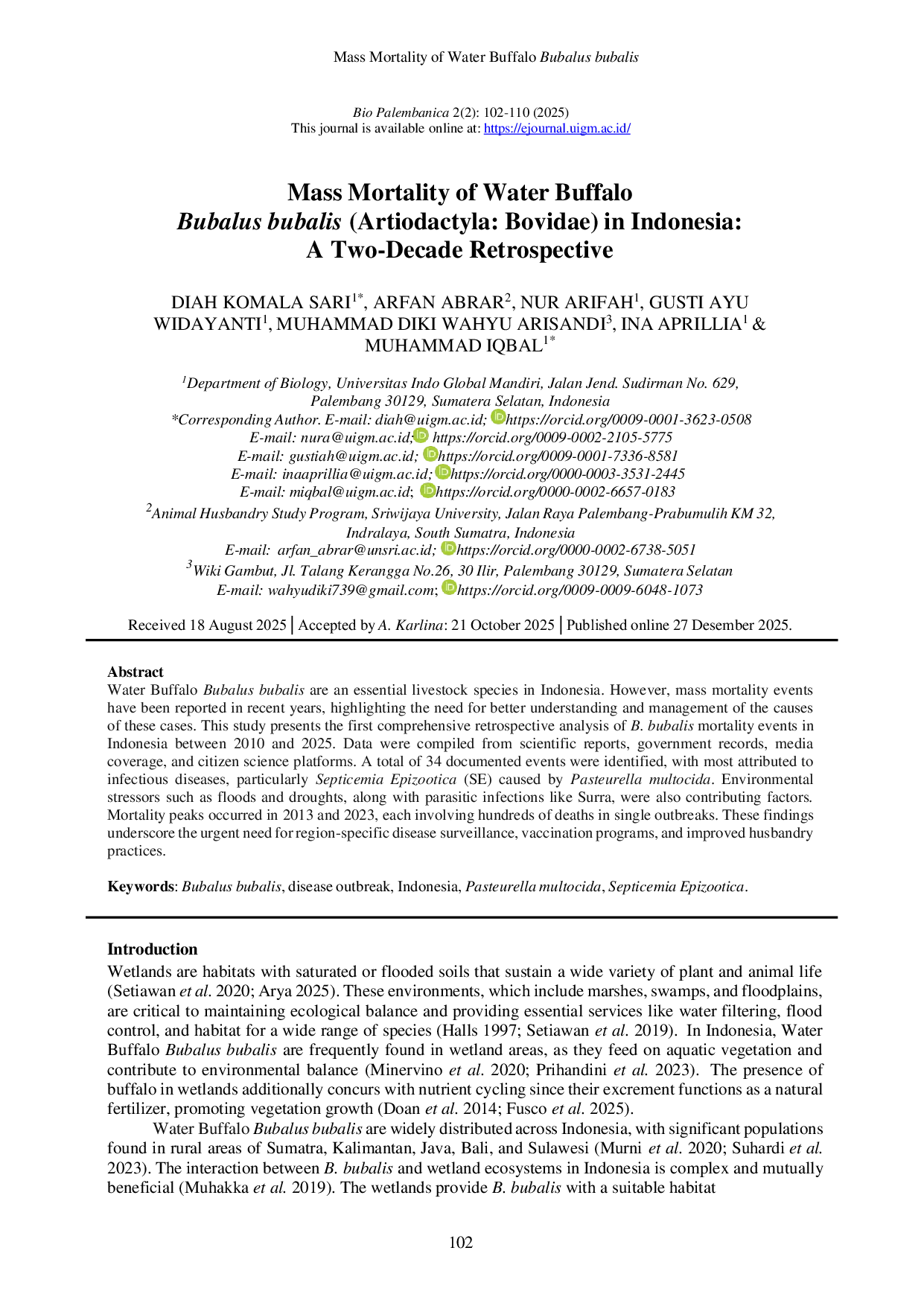 Mass Mortality of Water Buffalo Bubalus bubalis

Bio Palembanica 2(2): 102-110 (2025)
This journal is available online at: https://ejournal.uigm.ac.id/

Mass Mortality of Water Buffalo
Bubalus bubalis (Artiodactyla: Bovidae) in Indonesia:
A Two-Decade Retrospective

DIAH KOMALA SARI$^{1*}$, ARFAN ABRAR$^{2}$, NUR ARIFAH$^{1}$, GUSTI AYU WIDAYANTI$^{1}$, MUHAMMAD DIKI WAHYU ARISANDI$^{3}$, INA APRILLIA$^{1}$ & MUHAMMAD IQBAL$^{1*}$

$^{1}$Department of Biology, Universitas Indo Global Mandiri, Jalan Jend. Sudirman No. 629, Palembang 30129, Sumatera Selatan, Indonesia
*Corresponding Author. E-mail: diah@uigm.ac.id; https://orcid.org/0009-0001-3623-0508
E-mail: nura@uigm.ac.id; https://orcid.org/0009-0002-2105-5775
E-mail: gustiah@uigm.ac.id; https://orcid.org/0009-0001-7336-8581
E-mail: inaaprillia@uigm.ac.id; https://orcid.org/0000-0003-3531-2445
E-mail: miqbal@uigm.ac.id; https://orcid.org/0000-0002-6657-0183
$^{2}$Animal Husbandry Study Program, Sriwijaya University, Jalan Raya Palembang-Prabumulih KM 32, Indralaya, South Sumatra, Indonesia
E-mail: arfan_abrar@unsri.ac.id; https://orcid.org/0000-0002-6738-5051
$^{3}$Wiki Gambut, Jl. Talang Kerangga No.26, 30 Ilir, Palembang 30129, Sumatera Selatan
E-mail: wahyudiki739@gmail.com; https://orcid.org/0009-0009-6048-1073

Received 18 August 2025 | Accepted by A. Karlina: 21 October 2025 | Published online 27 Desember 2025.

Abstract
Water Buffalo Bubalus bubalis are an essential livestock species in Indonesia. However, mass mortality events have been reported in recent years, highlighting the need for better understanding and management of the causes of these cases. This study presents the first comprehensive retrospective analysis of B. bubalis mortality events in Indonesia between 2010 and 2025. Data were compiled from scientific reports, government records, media coverage, and citizen science platforms. A total of 34 documented events were identified, with most attributed to infectious diseases, particularly Septicemia Epizootica (SE) caused by Pasteurella multocida. Environmental stressors such as floods and droughts, along with parasitic infections like Surra, were also contributing factors. Mortality peaks occurred in 2013 and 2023, each involving hundreds of deaths in single outbreaks. These findings underscore the urgent need for region-specific disease surveillance, vaccination programs, and improved husbandry practices.

Keywords: Bubalus bubalis, disease outbreak, Indonesia, Pasteurella multocida, Septicemia Epizootica.

Introduction
Wetlands are habitats with saturated or flooded soils that sustain a wide variety of plant and animal life (Setiawan et al. 2020; Arya 2025). These environments, which include marshes, swamps, and floodplains, are critical to maintaining ecological balance and providing essential services like water filtering, flood control, and habitat for a wide range of species (Halls 1997; Setiawan et al. 2019). In Indonesia, Water Buffalo Bubalus bubalis are frequently found in wetland areas, as they feed on aquatic vegetation and contribute to environmental balance (Minervino et al. 2020; Prihandini et al. 2023). The presence of buffalo in wetlands additionally concurs with nutrient cycling since their excrement functions as a natural fertilizer, promoting vegetation growth (Doan et al. 2014; Fusco et al. 2025).

Water Buffalo Bubalus bubalis are widely distributed across Indonesia, with significant populations found in rural areas of Sumatra, Kalimantan, Java, Bali, and Sulawesi (Murni et al. 2020; Suhardi et al. 2023). The interaction between B. bubalis and wetland ecosystems in Indonesia is complex and mutually beneficial (Muhakka et al. 2019). The wetlands provide B. bubalis with a suitable habitat

102